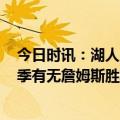 今日时讯：湖人
季有无詹姆斯胜